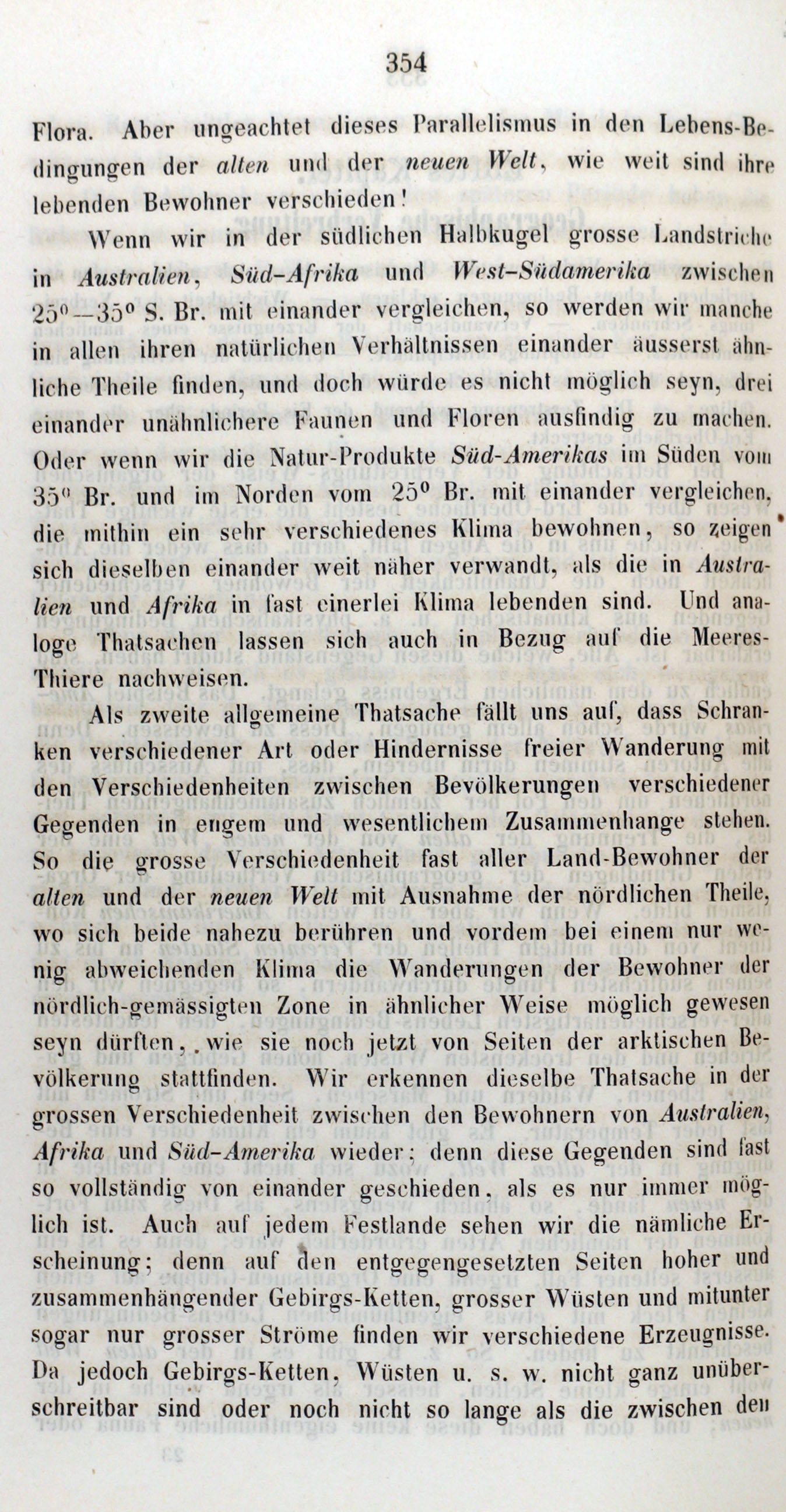 354

Flora. Aber ungeachtet dieses Parallelismus in den Lebens-Bedingungen der alten und der neuen Welt, wie weit sind ihre lebenden Bewohner verschieden!

Wenn wir in der südlichen Halbkugel grosse Landstriche in Australien, Süd-Afrika und West-Südamerika zwischen 25°—35° S. Br. mit einander vergleichen, so werden wir manche in allen ihren natürlichen Verhältnissen einander äusserst ähnliche Theile finden, und doch würde es nicht möglich seyn, drei einander unähnlichere Faunen und Floren ausfindig zu machen. Oder wenn wir die Natur-Produkte Süd-Amerikas im Süden vom 35° Br. und im Norden vom 25° Br. mit einander vergleichen, die mithin ein sehr verschiedenes Klima bewohnen, so zeigen sich dieselben einander weit näher verwandt, als die in Australien und Afrika in fast einerlei Klima lebenden sind. Und analoge Thatsachen lassen sich auch in Bezug auf die Meeres-Thiere nachweisen.

Als zweite allgemeine Thatsache fällt uns auf, dass Schranken verschiedener Art oder Hindernisse freier Wanderung mit den Verschiedenheiten zwischen Bevölkerungen verschiedener Gegenden in engem und wesentlichem Zusammenhange stehen. So die grosse Verschiedenheit fast aller Land-Bewohner der alten und der neuen Welt mit Ausnahme der nördlichen Theile, wo sich beide nahezu berühren und vordem bei einem nur wenig abweichenden Klima die Wanderungen der Bewohner der nördlich-gemässigten Zone in ähnlicher Weise möglich gewesen seyn dürften, wie sie noch jetzt von Seiten der arktischen Bevölkerung stattfinden. Wir erkennen dieselbe Thatsache in der grossen Verschiedenheit zwischen den Bewohnern von Australien, Afrika und Süd-Amerika wieder; denn diese Gegenden sind fast so vollständig von einander geschieden, als es nur immer möglich ist. Auch auf jedem Festlande sehen wir die nämliche Erscheinung; denn auf den entgegengesetzten Seiten hoher und zusammenhängender Gebirgs-Ketten, grosser Wüsten und mitunter sogar nur grosser Ströme finden wir verschiedene Erzeugnisse. Da jedoch Gebirgs-Ketten, Wüsten u. s. w. nicht ganz unüberschreitbar sind oder noch nicht so lange als die zwischen den